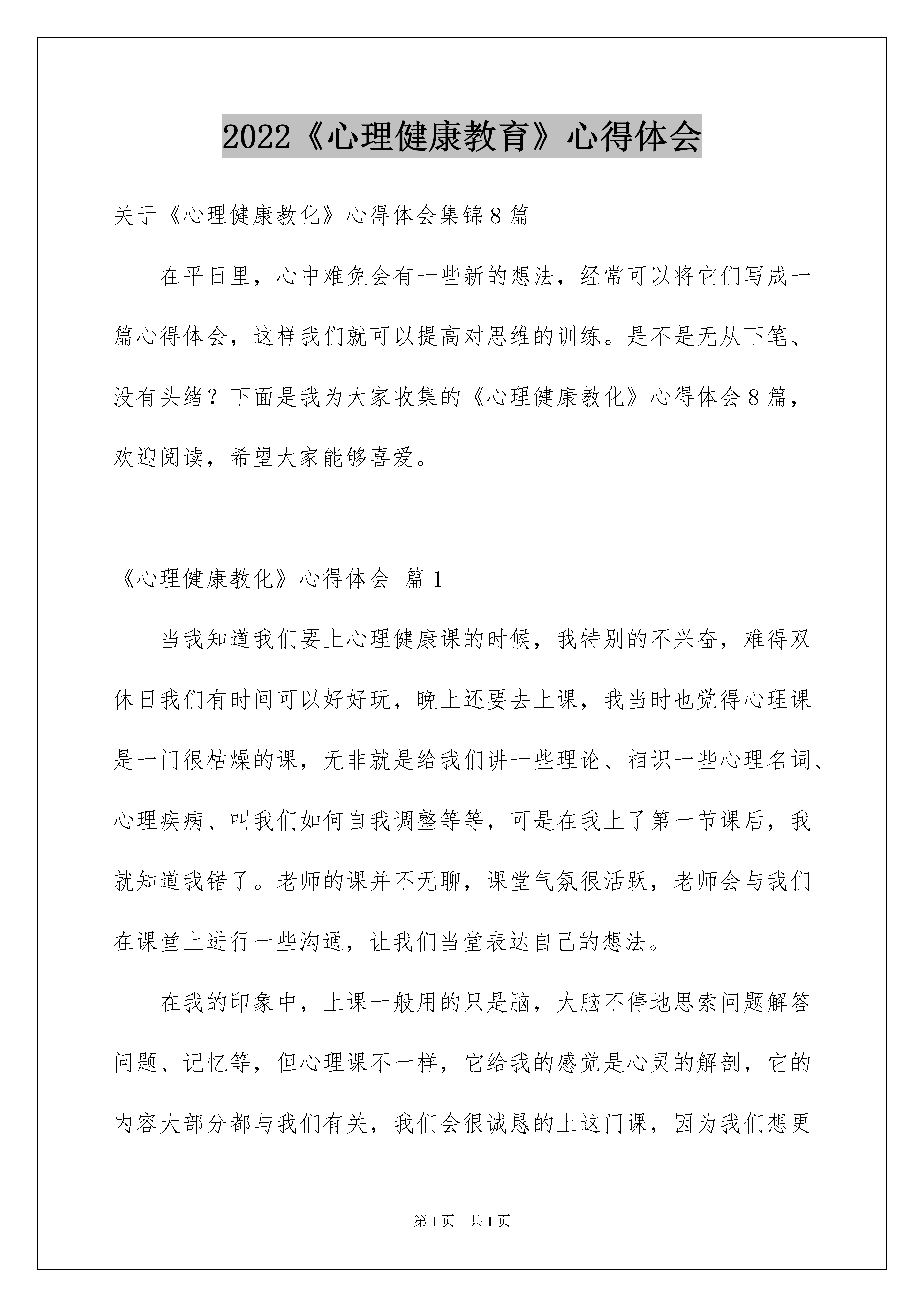 2022《心理健康教育》心得体会

关于《心理健康教化》心得体会集锦8篇

在平日里，心中难免会有一些新的想法，经常可以将它们写成一篇心得体会，这样我们就可以提高对思维的训练。是不是无从下笔、没有头绪？下面是我为大家收集的《心理健康教化》心得体会8篇，欢迎阅读，希望大家能够喜爱。

《心理健康教化》心得体会 篇1

当我知道我们要上心理健康课的时候，我特别的不兴奋，难得双休日我们有时间可以好好玩，晚上还要去上课，我当时也觉得心理课是一门很枯燥的课，无非就是给我们讲一些理论、相识一些心理名词、心理疾病、叫我们如何自我调整等等，可是在我上了第一节课后，我就知道我错了。老师的课并不无聊，课堂气氛很活跃，老师会与我们在课堂上进行一些沟通，让我们当堂表达自己的想法。

在我的印象中，上课一般用的只是脑，大脑不停地思索问题解答问题、记忆等，但心理课不一样，它给我的感觉是心灵的解剖，它的内容大部分都与我们有关，我们会很诚恳的上这门课，因为我们想更

第1页 共1页